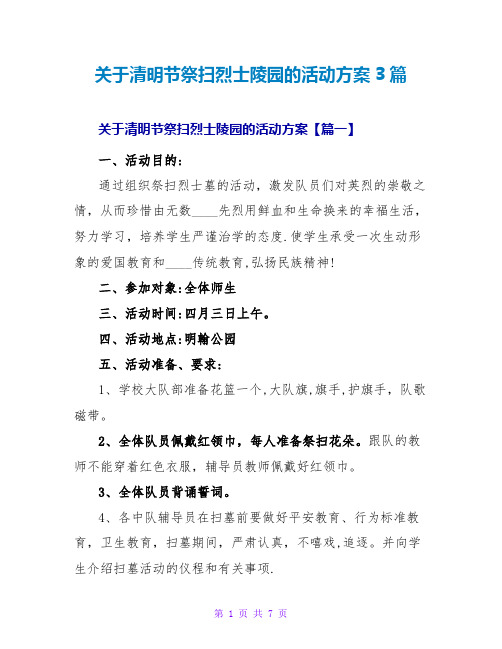 关于清明节祭扫烈士陵园的活动方案 3 篇

关于清明节祭扫烈士陵园的活动方案【篇一】

一、活动目的：

通过组织祭扫烈士墓的活动，激发队员们对英烈的崇敬之情，从而珍惜由无数____先烈用鲜血和生命换来的幸福生活，努力学习，培养学生严谨治学的态度.使学生承受一次生动形象的爱国教育和____传统教育,弘扬民族精神!

二、参加对象:全体师生

三、活动时间:四月三日上午。

四、活动地点:明翰公园

五、活动准备、要求:

1、学校大队部准备花篮一个,大队旗,旗手,护旗手，队歌磁带。

2、全体队员佩戴红领巾，每人准备祭扫花朵。跟队的教师不能穿着红色衣服，辅导员教师佩戴好红领巾。

3、全体队员背诵誓词。

4、各中队辅导员在扫墓前要做好平安教育、行为标准教育，卫生教育，扫墓期间，严肃认真，不嘻戏,追逐。并向学生介绍扫墓活动的仪程和有关事项.

第 1 页 共 7 页